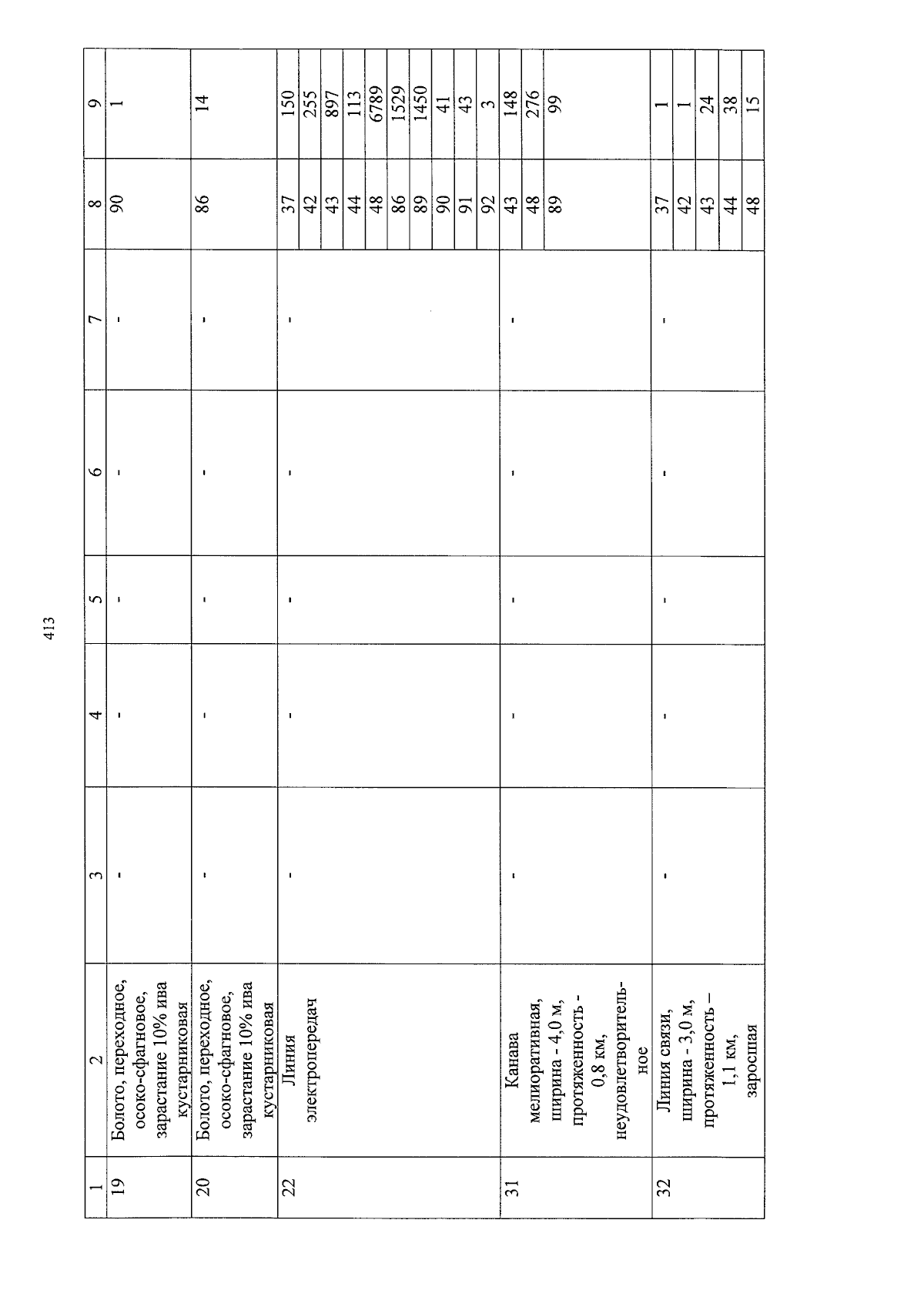 413

| 1 | 2 | 3 | 4 | 5 | 6 | 7 | 8 | 9 |
|---|---|---|---|---|---|---|---|---|
| 19 | Болото, переходное, осоко-сфагновое, зарастание 10% ива кустарниковая | - | - | - | - | - | 90 | 1 |
| 20 | Болото, переходное, осоко-сфагновое, зарастание 10% ива кустарниковая | - | - | - | - | - | 86 | 14 |
| 22 | Линия электропередач | - | - | - | - | - | 37 | 150 |
| | | | | | | | 42 | 255 |
| | | | | | | | 43 | 897 |
| | | | | | | | 44 | 113 |
| | | | | | | | 48 | 6789 |
| | | | | | | | 86 | 1529 |
| | | | | | | | 89 | 1450 |
| | | | | | | | 90 | 41 |
| | | | | | | | 91 | 43 |
| | | | | | | | 92 | 3 |
| 31 | Канава мелиоративная, ширина - 4,0 м, протяженность - 0,8 км, неудовлетворительное | - | - | - | - | - | 43 | 148 |
| | | | | | | | 48 | 276 |
| | | | | | | | 89 | 99 |
| 32 | Линия связи, ширина - 3,0 м, протяженность – 1,1 км, заросшая | - | - | - | - | - | 37 | 1 |
| | | | | | | | 42 | 1 |
| | | | | | | | 43 | 24 |
| | | | | | | | 44 | 38 |
| | | | | | | | 48 | 15 |